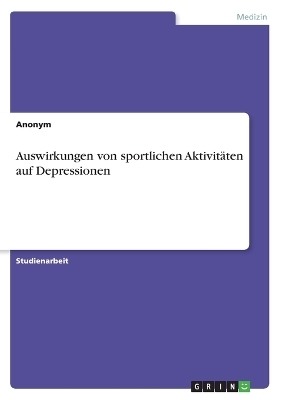 Medizin

Anonym

Auswirkungen von sportlichen Aktivitäten auf Depressionen

Studienarbeit

GRIN